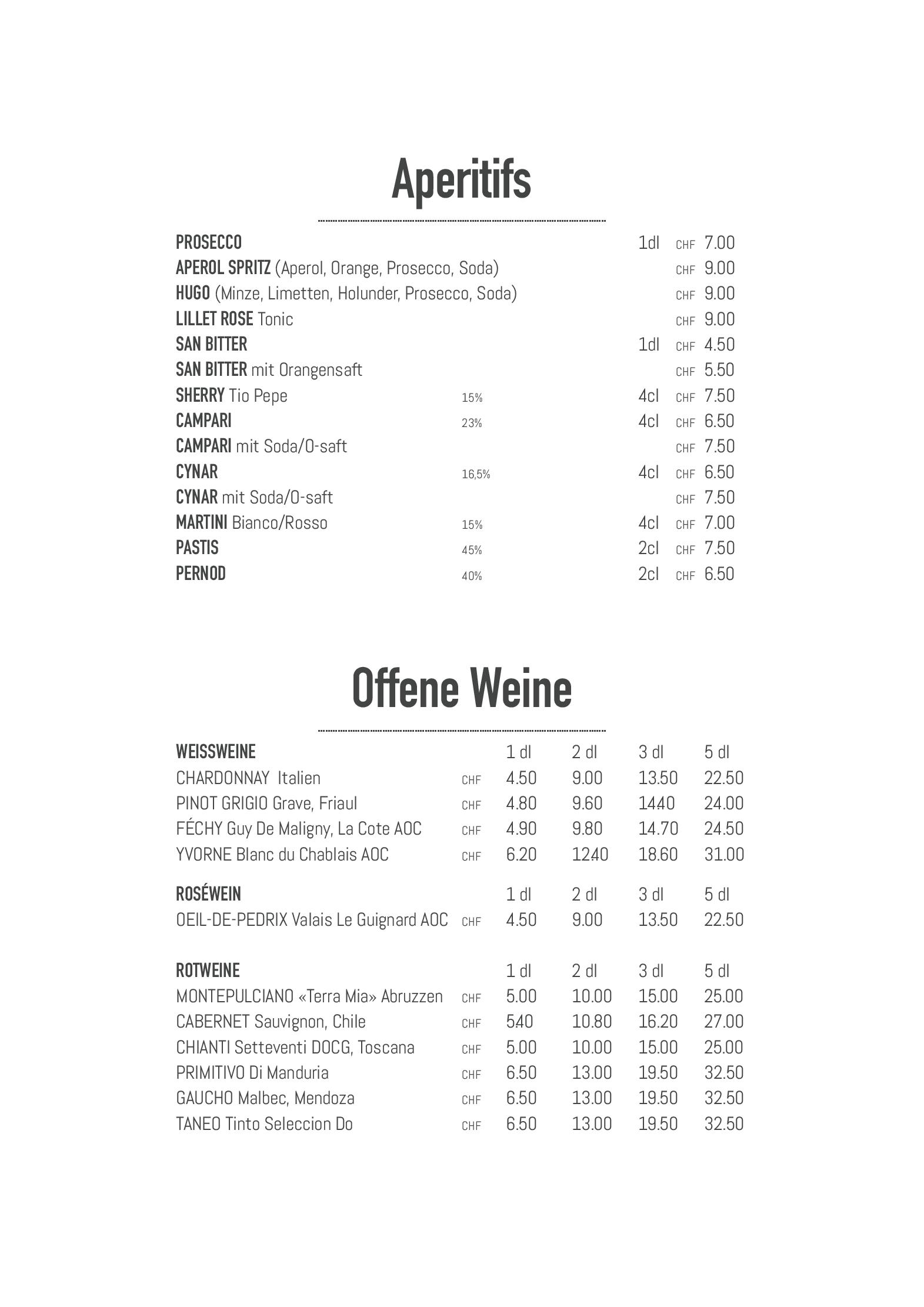 Aperitifs

| | | | | |
|---|---|---|---|---|
| PROSECCO | | 1dl | CHF | 7.00 |
| APEROL SPRITZ (Aperol, Orange, Prosecco, Soda) | | | CHF | 9.00 |
| HUGO (Minze, Limetten, Holunder, Prosecco, Soda) | | | CHF | 9.00 |
| LILLET ROSE Tonic | | | CHF | 9.00 |
| SAN BITTER | | 1dl | CHF | 4.50 |
| SAN BITTER mit Orangensaft | | | CHF | 5.50 |
| SHERRY Tio Pepe | 15% | 4cl | CHF | 7.50 |
| CAMPARI | 23% | 4cl | CHF | 6.50 |
| CAMPARI mit Soda/O-saft | | | CHF | 7.50 |
| CYNAR | 16,5% | 4cl | CHF | 6.50 |
| CYNAR mit Soda/O-saft | | | CHF | 7.50 |
| MARTINI Bianco/Rosso | 15% | 4cl | CHF | 7.00 |
| PASTIS | 45% | 2cl | CHF | 7.50 |
| PERNOD | 40% | 2cl | CHF | 6.50 |

Offene Weine

| WEISSWEINE | | 1 dl | 2 dl | 3 dl | 5 dl |
|---|---|---|---|---|---|
| CHARDONNAY Italien | CHF | 4.50 | 9.00 | 13.50 | 22.50 |
| PINOT GRIGIO Grave, Friaul | CHF | 4.80 | 9.60 | 14.40 | 24.00 |
| FÉCHY Guy De Maligny, La Cote AOC | CHF | 4.90 | 9.80 | 14.70 | 24.50 |
| YVORNE Blanc du Chablais AOC | CHF | 6.20 | 12.40 | 18.60 | 31.00 |

| ROSÉWEIN | | 1 dl | 2 dl | 3 dl | 5 dl |
|---|---|---|---|---|---|
| OEIL-DE-PEDRIX Valais Le Guignard AOC | CHF | 4.50 | 9.00 | 13.50 | 22.50 |

| ROTWEINE | | 1 dl | 2 dl | 3 dl | 5 dl |
|---|---|---|---|---|---|
| MONTEPULCIANO «Terra Mia» Abruzzen | CHF | 5.00 | 10.00 | 15.00 | 25.00 |
| CABERNET Sauvignon, Chile | CHF | 5.40 | 10.80 | 16.20 | 27.00 |
| CHIANTI Setteventi DOCG, Toscana | CHF | 5.00 | 10.00 | 15.00 | 25.00 |
| PRIMITIVO Di Manduria | CHF | 6.50 | 13.00 | 19.50 | 32.50 |
| GAUCHO Malbec, Mendoza | CHF | 6.50 | 13.00 | 19.50 | 32.50 |
| TANEO Tinto Seleccion Do | CHF | 6.50 | 13.00 | 19.50 | 32.50 |